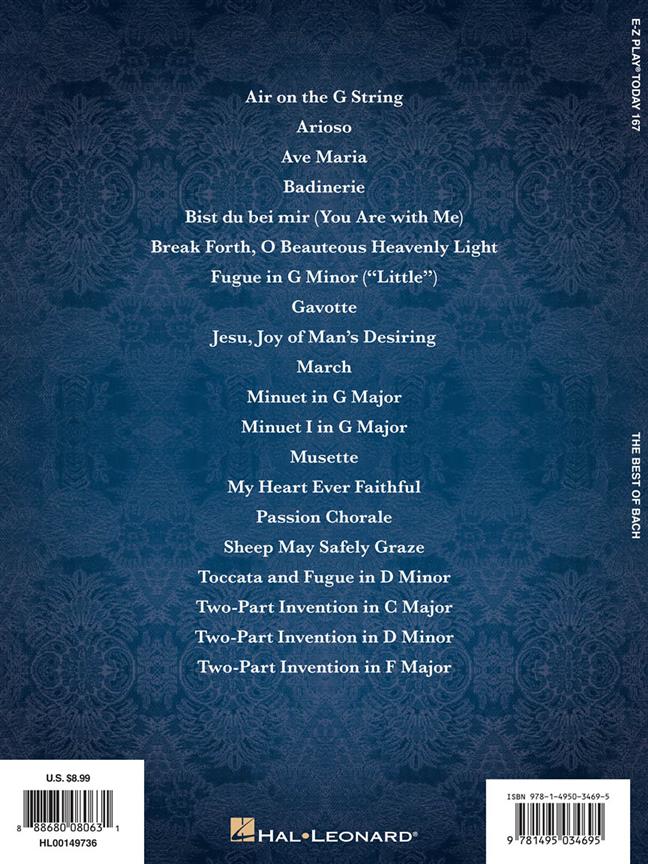 Air on the G String

Arioso

Ave Maria

Badinerie

Bist du bei mir (You Are with Me)

Break Forth, O Beauteous Heavenly Light

Fugue in G Minor ("Little")

Gavotte

Jesu, Joy of Man's Desiring

March

Minuet in G Major

Minuet I in G Major

Musette

My Heart Ever Faithful

Passion Chorale

Sheep May Safely Graze

Toccata and Fugue in D Minor

Two-Part Invention in C Major

Two-Part Invention in D Minor

Two-Part Invention in F Major

E-Z PLAY® TODAY 167

THE BEST OF BACH

U.S. $8.99

8 88680 08063 1

HL00149736

HAL•LEONARD®

ISBN 978-1-4950-3469-5

9 781495 034695